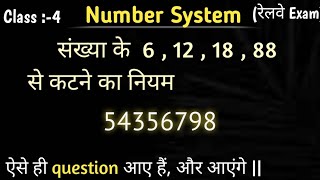 Class :-4 Number System (रेलवे Exam)

संख्या के 6 , 12 , 18 , 88 से कटने का नियम

54356798

ऐसे ही question आए हैं, और आएंगे ||